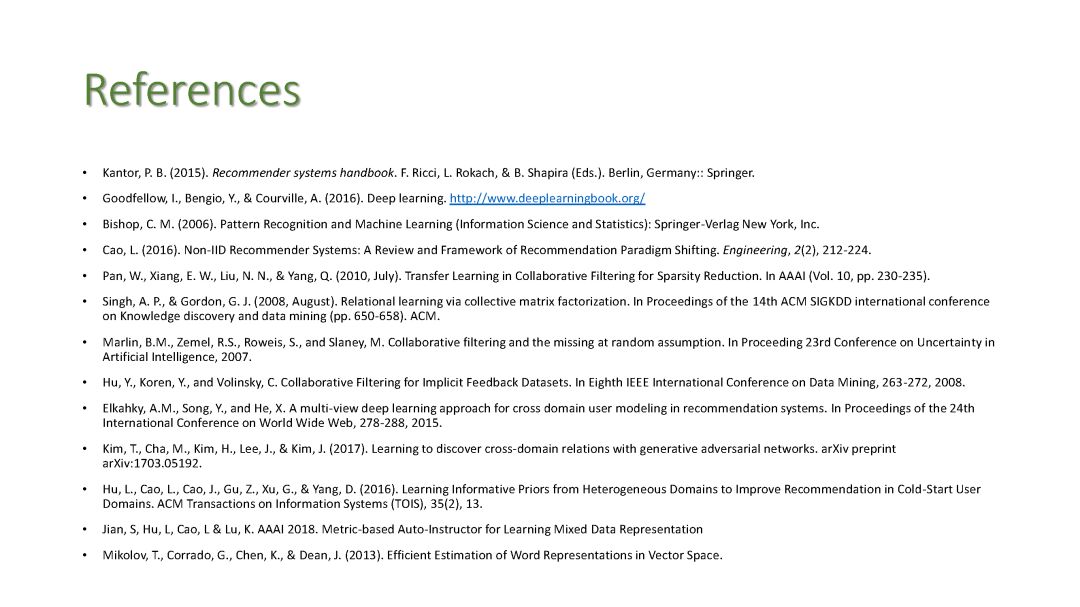 References

• Kantor, P. B. (2015). Recommender systems handbook. F. Ricci, L. Rokach, & B. Shapira (Eds.). Berlin, Germany:: Springer.

• Goodfellow, I., Bengio, Y., & Courville, A. (2016). Deep learning. http://www.deeplearningbook.org/

• Bishop, C. M. (2006). Pattern Recognition and Machine Learning (Information Science and Statistics): Springer-Verlag New York, Inc.

• Cao, L. (2016). Non-IID Recommender Systems: A Review and Framework of Recommendation Paradigm Shifting. Engineering, 2(2), 212-224.

• Pan, W., Xiang, E. W., Liu, N. N., & Yang, Q. (2010, July). Transfer Learning in Collaborative Filtering for Sparsity Reduction. In AAAI (Vol. 10, pp. 230-235).

• Singh, A. P., & Gordon, G. J. (2008, August). Relational learning via collective matrix factorization. In Proceedings of the 14th ACM SIGKDD international conference on Knowledge discovery and data mining (pp. 650-658). ACM.

• Marlin, B.M., Zemel, R.S., Roweis, S., and Slaney, M. Collaborative filtering and the missing at random assumption. In Proceeding 23rd Conference on Uncertainty in Artificial Intelligence, 2007.

• Hu, Y., Koren, Y., and Volinsky, C. Collaborative Filtering for Implicit Feedback Datasets. In Eighth IEEE International Conference on Data Mining, 263-272, 2008.

• Elkahky, A.M., Song, Y., and He, X. A multi-view deep learning approach for cross domain user modeling in recommendation systems. In Proceedings of the 24th International Conference on World Wide Web, 278-288, 2015.

• Kim, T., Cha, M., Kim, H., Lee, J., & Kim, J. (2017). Learning to discover cross-domain relations with generative adversarial networks. arXiv preprint arXiv:1703.05192.

• Hu, L., Cao, L., Cao, J., Gu, Z., Xu, G., & Yang, D. (2016). Learning Informative Priors from Heterogeneous Domains to Improve Recommendation in Cold-Start User Domains. ACM Transactions on Information Systems (TOIS), 35(2), 13.

• Jian, S, Hu, L, Cao, L & Lu, K. AAAI 2018. Metric-based Auto-Instructor for Learning Mixed Data Representation

• Mikolov, T., Corrado, G., Chen, K., & Dean, J. (2013). Efficient Estimation of Word Representations in Vector Space.